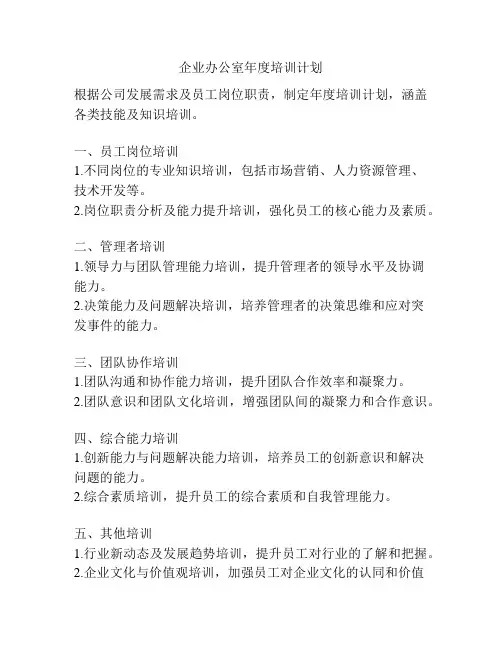 企业办公室年度培训计划

根据公司发展需求及员工岗位职责，制定年度培训计划，涵盖各类技能及知识培训。

一、员工岗位培训
1.不同岗位的专业知识培训，包括市场营销、人力资源管理、技术开发等。
2.岗位职责分析及能力提升培训，强化员工的核心能力及素质。

二、管理者培训
1.领导力与团队管理能力培训，提升管理者的领导水平及协调能力。
2.决策能力及问题解决培训，培养管理者的决策思维和应对突发事件的能力。

三、团队协作培训
1.团队沟通和协作能力培训，提升团队合作效率和凝聚力。
2.团队意识和团队文化培训，增强团队间的凝聚力和合作意识。

四、综合能力培训
1.创新能力与问题解决能力培训，培养员工的创新意识和解决问题的能力。
2.综合素质培训，提升员工的综合素质和自我管理能力。

五、其他培训
1.行业新动态及发展趋势培训，提升员工对行业的了解和把握。
2.企业文化与价值观培训，加强员工对企业文化的认同和价值